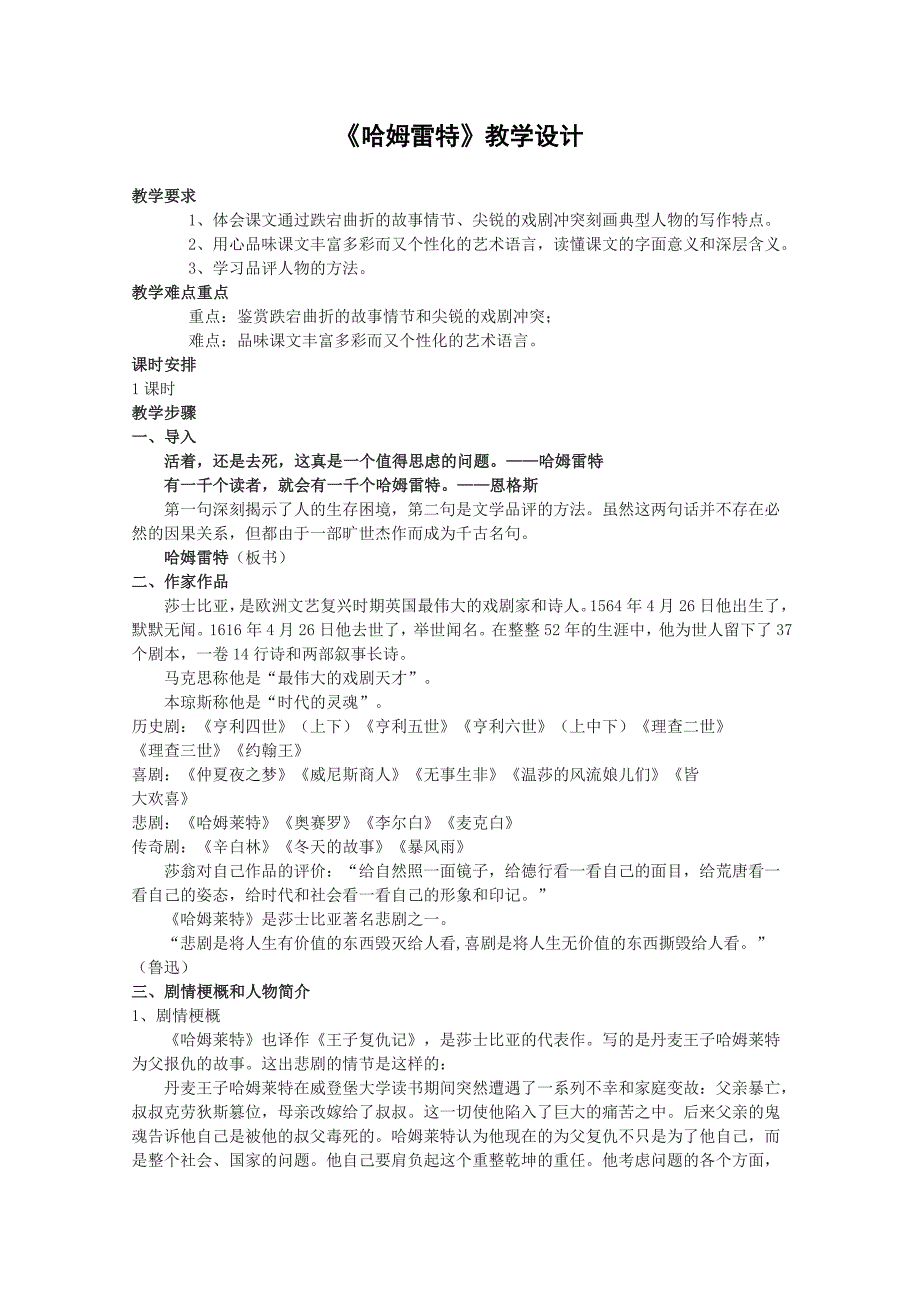 《哈姆雷特》教学设计

教学要求

1、体会课文通过跌宕曲折的故事情节、尖锐的戏剧冲突刻画典型人物的写作特点。

2、用心品味课文丰富多彩而又个性化的艺术语言，读懂课文的字面意义和深层含义。

3、学习品评人物的方法。

教学难点重点

重点：鉴赏跌宕曲折的故事情节和尖锐的戏剧冲突；

难点：品味课文丰富多彩而又个性化的艺术语言。

课时安排

1 课时

教学步骤

一、导入

活着，还是去死，这真是一个值得思虑的问题。——哈姆雷特

有一千个读者，就会有一千个哈姆雷特。——恩格斯

第一句深刻揭示了人的生存困境，第二句是文学品评的方法。虽然这两句话并不存在必然的因果关系，但都由于一部旷世杰作而成为千古名句。

哈姆雷特（板书）

二、作家作品

莎士比亚，是欧洲文艺复兴时期英国最伟大的戏剧家和诗人。1564 年 4 月 26 日他出生了，默默无闻。1616 年 4 月 26 日他去世了，举世闻名。在整整 52 年的生涯中，他为世人留下了 37 个剧本，一卷 14 行诗和两部叙事长诗。

马克思称他是“最伟大的戏剧天才”。

本琼斯称他是“时代的灵魂”。

历史剧：《亨利四世》（上下）《亨利五世》《亨利六世》（上中下）《理查二世》《理查三世》《约翰王》

喜剧：《仲夏夜之梦》《威尼斯商人》《无事生非》《温莎的风流娘儿们》《皆大欢喜》

悲剧：《哈姆莱特》《奥赛罗》《李尔白》《麦克白》

传奇剧：《辛白林》《冬天的故事》《暴风雨》

莎翁对自己作品的评价：“给自然照一面镜子，给德行看一看自己的面目，给荒唐看一看自己的姿态，给时代和社会看一看自己的形象和印记。”

《哈姆莱特》是莎士比亚著名悲剧之一。

“悲剧是将人生有价值的东西毁灭给人看,喜剧是将人生无价值的东西撕毁给人看。”（鲁迅）

三、剧情梗概和人物简介

1、剧情梗概

《哈姆莱特》也译作《王子复仇记》，是莎士比亚的代表作。写的是丹麦王子哈姆莱特为父报仇的故事。这出悲剧的情节是这样的：

丹麦王子哈姆莱特在威登堡大学读书期间突然遭遇了一系列不幸和家庭变故：父亲暴亡，叔叔克劳狄斯篡位，母亲改嫁给了叔叔。这一切使他陷入了巨大的痛苦之中。后来父亲的鬼魂告诉他自己是被他的叔父毒死的。哈姆莱特认为他现在的为父复仇不只是为了他自己，而是整个社会、国家的问题。他自己要肩负起这个重整乾坤的重任。他考虑问题的各个方面，